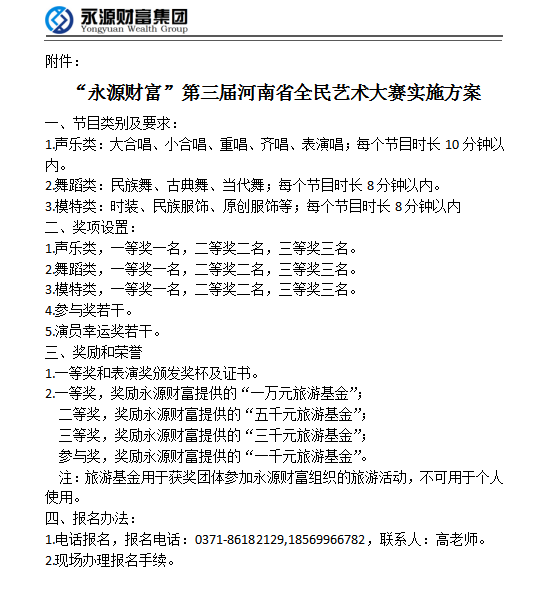 永源财富集团
Yongyuan Wealth Group

附件：

“永源财富”第三届河南省全民艺术大赛实施方案

一、节目类别及要求：
1.声乐类：大合唱、小合唱、重唱、齐唱、表演唱；每个节目时长 10 分钟以内。
2.舞蹈类：民族舞、古典舞、当代舞；每个节目时长 8 分钟以内。
3.模特类：时装、民族服饰、原创服饰等；每个节目时长 8 分钟以内
二、奖项设置：
1.声乐类，一等奖一名，二等奖二名，三等奖三名。
2.舞蹈类，一等奖一名，二等奖二名，三等奖三名。
3.模特类，一等奖一名，二等奖二名，三等奖三名。
4.参与奖若干。
5.演员幸运奖若干。
三、奖励和荣誉
1.一等奖和表演奖颁发奖杯及证书。
2.一等奖，奖励永源财富提供的“一万元旅游基金”；
二等奖，奖励永源财富提供的“五千元旅游基金”；
三等奖，奖励永源财富提供的“三千元旅游基金”；
参与奖，奖励永源财富提供的“一千元旅游基金”。
注：旅游基金用于获奖团体参加永源财富组织的旅游活动，不可用于个人使用。
四、报名办法：
1.电话报名，报名电话：0371-86182129,18569966782，联系人：高老师。
2.现场办理报名手续。